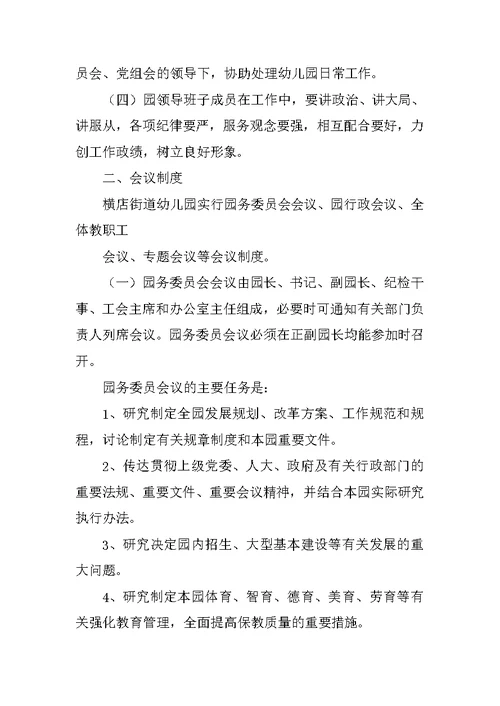 员会、党组会的领导下，协助处理幼儿园日常工作。

（四）园领导班子成员在工作中，要讲政治、讲大局、讲服从，各项纪律要严，服务观念要强，相互配合要好，力创工作政绩，树立良好形象。

二、会议制度

横店街道幼儿园实行园务委员会会议、园行政会议、全体教职工

会议、专题会议等会议制度。

（一）园务委员会会议由园长、书记、副园长、纪检干事、工会主席和办公室主任组成，必要时可通知有关部门负责人列席会议。园务委员会议必须在正副园长均能参加时召开。

园务委员会议的主要任务是：

1、研究制定全园发展规划、改革方案、工作规范和规程，讨论制定有关规章制度和本园重要文件。

2、传达贯彻上级党委、人大、政府及有关行政部门的重要法规、重要文件、重要会议精神，并结合本园实际研究执行办法。

3、研究决定园内招生、大型基本建设等有关发展的重大问题。

4、研究制定本园体育、智育、德育、美育、劳育等有关强化教育管理，全面提高保教质量的重要措施。